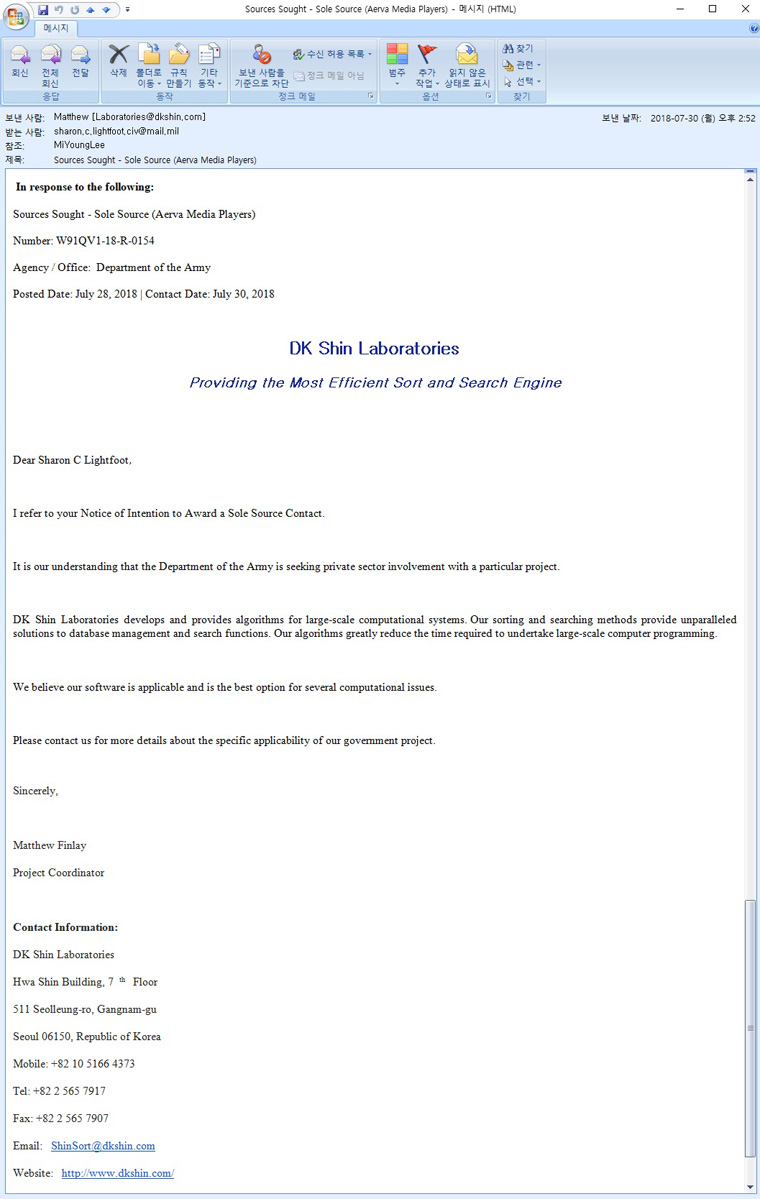 Sources Sought - Sole Source (Aerva Media Players) - 메시지 (HTML)

메시지

회신 전체 회신 전달
응답
삭제 폴더로 이동 규칙 만들기 기타 동작
동작
보낸 사람을 기준으로 차단 수신 허용 목록 정크 메일 아님
정크 메일
범주 추가 작업 읽지 않은 상태로 표시
옵션
찾기 관련 선택
찾기

보낸 사람: Matthew [Laboratories@dkshin.com]
받는 사람: sharon.c.lightfoot.civ@mail.mil
참조: MiYoungLee
제목: Sources Sought - Sole Source (Aerva Media Players)
보낸 날짜: 2018-07-30 (월) 오후 2:52

In response to the following:

Sources Sought - Sole Source (Aerva Media Players)

Number: W91QV1-18-R-0154

Agency / Office: Department of the Army

Posted Date: July 28, 2018 | Contact Date: July 30, 2018

DK Shin Laboratories

Providing the Most Efficient Sort and Search Engine

Dear Sharon C Lightfoot,

I refer to your Notice of Intention to Award a Sole Source Contact.

It is our understanding that the Department of the Army is seeking private sector involvement with a particular project.

DK Shin Laboratories develops and provides algorithms for large-scale computational systems. Our sorting and searching methods provide unparalleled solutions to database management and search functions. Our algorithms greatly reduce the time required to undertake large-scale computer programming.

We believe our software is applicable and is the best option for several computational issues.

Please contact us for more details about the specific applicability of our government project.

Sincerely,

Matthew Finlay

Project Coordinator

Contact Information:

DK Shin Laboratories

Hwa Shin Building, 7 th Floor

511 Seolleung-ro, Gangnam-gu

Seoul 06150, Republic of Korea

Mobile: +82 10 5166 4373

Tel: +82 2 565 7917

Fax: +82 2 565 7907

Email: ShinSort@dkshin.com

Website: http://www.dkshin.com/